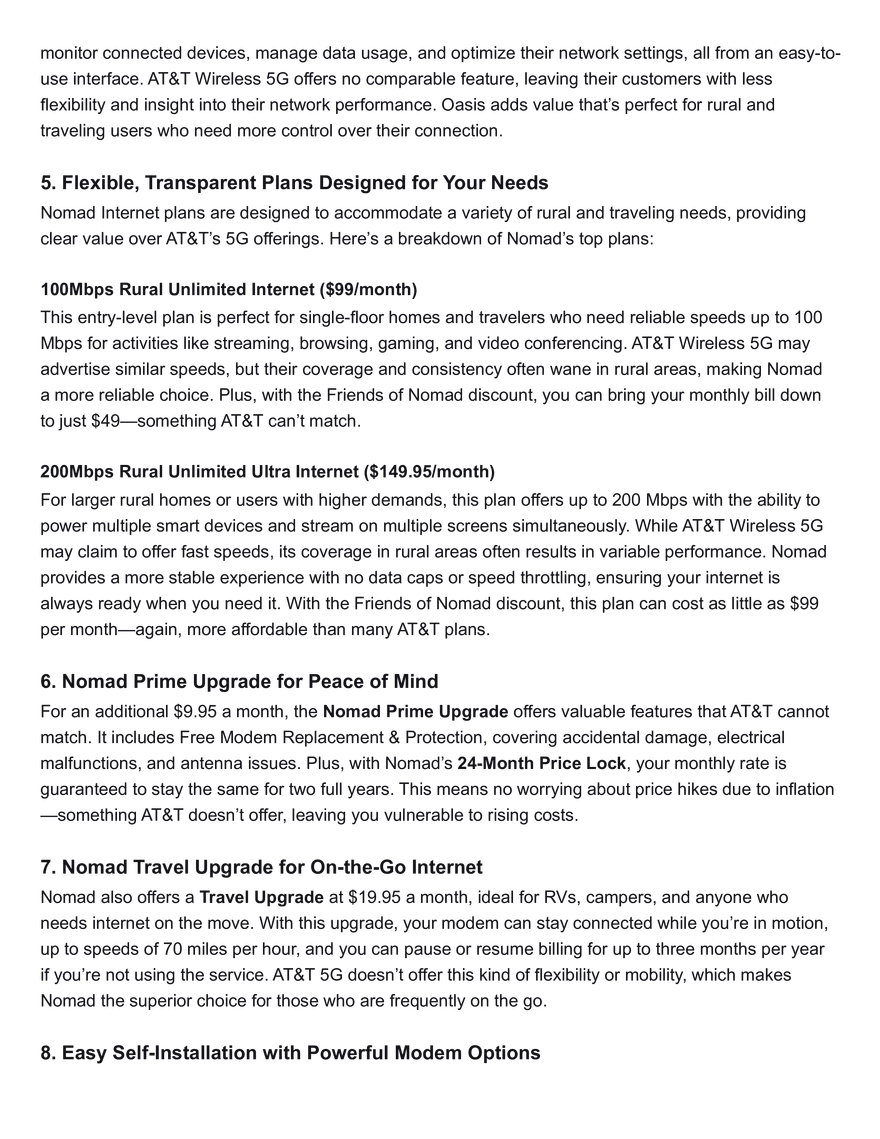 monitor connected devices, manage data usage, and optimize their network settings, all from an easy-to-use interface. AT&T Wireless 5G offers no comparable feature, leaving their customers with less flexibility and insight into their network performance. Oasis adds value that's perfect for rural and traveling users who need more control over their connection.

5. Flexible, Transparent Plans Designed for Your Needs

Nomad Internet plans are designed to accommodate a variety of rural and traveling needs, providing clear value over AT&T's 5G offerings. Here's a breakdown of Nomad's top plans:

100Mbps Rural Unlimited Internet ($99/month)

This entry-level plan is perfect for single-floor homes and travelers who need reliable speeds up to 100 Mbps for activities like streaming, browsing, gaming, and video conferencing. AT&T Wireless 5G may advertise similar speeds, but their coverage and consistency often wane in rural areas, making Nomad a more reliable choice. Plus, with the Friends of Nomad discount, you can bring your monthly bill down to just $49—something AT&T can't match.

200Mbps Rural Unlimited Ultra Internet ($149.95/month)

For larger rural homes or users with higher demands, this plan offers up to 200 Mbps with the ability to power multiple smart devices and stream on multiple screens simultaneously. While AT&T Wireless 5G may claim to offer fast speeds, its coverage in rural areas often results in variable performance. Nomad provides a more stable experience with no data caps or speed throttling, ensuring your internet is always ready when you need it. With the Friends of Nomad discount, this plan can cost as little as $99 per month—again, more affordable than many AT&T plans.

6. Nomad Prime Upgrade for Peace of Mind

For an additional $9.95 a month, the Nomad Prime Upgrade offers valuable features that AT&T cannot match. It includes Free Modem Replacement & Protection, covering accidental damage, electrical malfunctions, and antenna issues. Plus, with Nomad's 24-Month Price Lock, your monthly rate is guaranteed to stay the same for two full years. This means no worrying about price hikes due to inflation—something AT&T doesn't offer, leaving you vulnerable to rising costs.

7. Nomad Travel Upgrade for On-the-Go Internet

Nomad also offers a Travel Upgrade at $19.95 a month, ideal for RVs, campers, and anyone who needs internet on the move. With this upgrade, your modem can stay connected while you're in motion, up to speeds of 70 miles per hour, and you can pause or resume billing for up to three months per year if you're not using the service. AT&T 5G doesn't offer this kind of flexibility or mobility, which makes Nomad the superior choice for those who are frequently on the go.

8. Easy Self-Installation with Powerful Modem Options